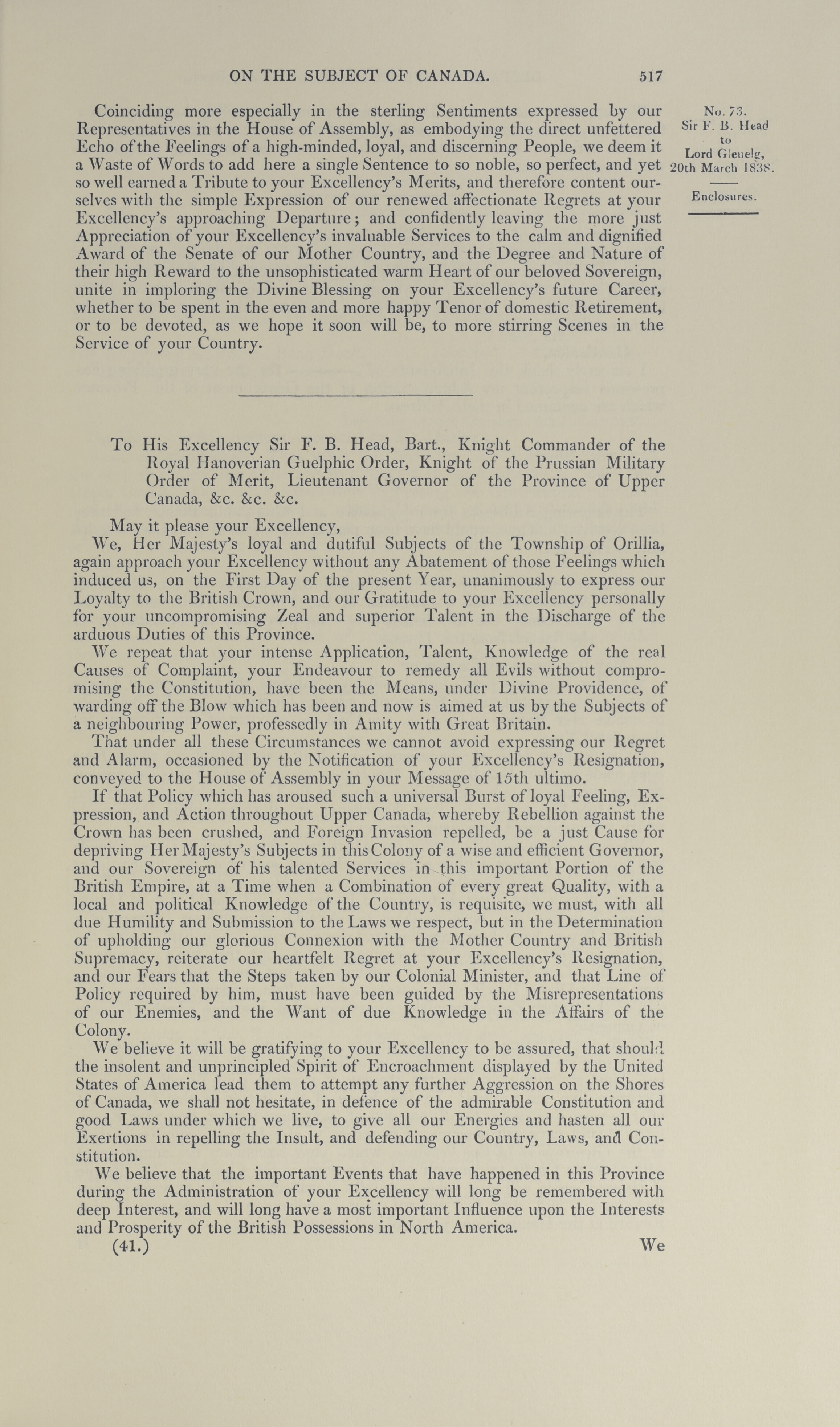 ON THE SUBJECT OF CANADA. 517

No. 73.
Sir F. B. Head
to
Lord Glenelg,
20th March 1838.

Enclosures.

Coinciding more especially in the sterling Sentiments expressed by our Representatives in the House of Assembly, as embodying the direct unfettered Echo of the Feelings of a high-minded, loyal, and discerning People, we deem it a Waste of Words to add here a single Sentence to so noble, so perfect, and yet so well earned a Tribute to your Excellency's Merits, and therefore content ourselves with the simple Expression of our renewed affectionate Regrets at your Excellency's approaching Departure; and confidently leaving the more just Appreciation of your Excellency's invaluable Services to the calm and dignified Award of the Senate of our Mother Country, and the Degree and Nature of their high Reward to the unsophisticated warm Heart of our beloved Sovereign, unite in imploring the Divine Blessing on your Excellency's future Career, whether to be spent in the even and more happy Tenor of domestic Retirement, or to be devoted, as we hope it soon will be, to more stirring Scenes in the Service of your Country.

To His Excellency Sir F. B. Head, Bart., Knight Commander of the Royal Hanoverian Guelphic Order, Knight of the Prussian Military Order of Merit, Lieutenant Governor of the Province of Upper Canada, &c. &c. &c.

May it please your Excellency,

We, Her Majesty's loyal and dutiful Subjects of the Township of Orillia, again approach your Excellency without any Abatement of those Feelings which induced us, on the First Day of the present Year, unanimously to express our Loyalty to the British Crown, and our Gratitude to your Excellency personally for your uncompromising Zeal and superior Talent in the Discharge of the arduous Duties of this Province.

We repeat that your intense Application, Talent, Knowledge of the real Causes of Complaint, your Endeavour to remedy all Evils without compromising the Constitution, have been the Means, under Divine Providence, of warding off the Blow which has been and now is aimed at us by the Subjects of a neighbouring Power, professedly in Amity with Great Britain.

That under all these Circumstances we cannot avoid expressing our Regret and Alarm, occasioned by the Notification of your Excellency's Resignation, conveyed to the House of Assembly in your Message of 15th ultimo.

If that Policy which has aroused such a universal Burst of loyal Feeling, Expression, and Action throughout Upper Canada, whereby Rebellion against the Crown has been crushed, and Foreign Invasion repelled, be a just Cause for depriving Her Majesty's Subjects in this Colony of a wise and efficient Governor, and our Sovereign of his talented Services in this important Portion of the British Empire, at a Time when a Combination of every great Quality, with a local and political Knowledge of the Country, is requisite, we must, with all due Humility and Submission to the Laws we respect, but in the Determination of upholding our glorious Connexion with the Mother Country and British Supremacy, reiterate our heartfelt Regret at your Excellency's Resignation, and our Fears that the Steps taken by our Colonial Minister, and that Line of Policy required by him, must have been guided by the Misrepresentations of our Enemies, and the Want of due Knowledge in the Affairs of the Colony.

We believe it will be gratifying to your Excellency to be assured, that should the insolent and unprincipled Spirit of Encroachment displayed by the United States of America lead them to attempt any further Aggression on the Shores of Canada, we shall not hesitate, in defence of the admirable Constitution and good Laws under which we live, to give all our Energies and hasten all our Exertions in repelling the Insult, and defending our Country, Laws, and Constitution.

We believe that the important Events that have happened in this Province during the Administration of your Excellency will long be remembered with deep Interest, and will long have a most important Influence upon the Interests and Prosperity of the British Possessions in North America.

(41.) We